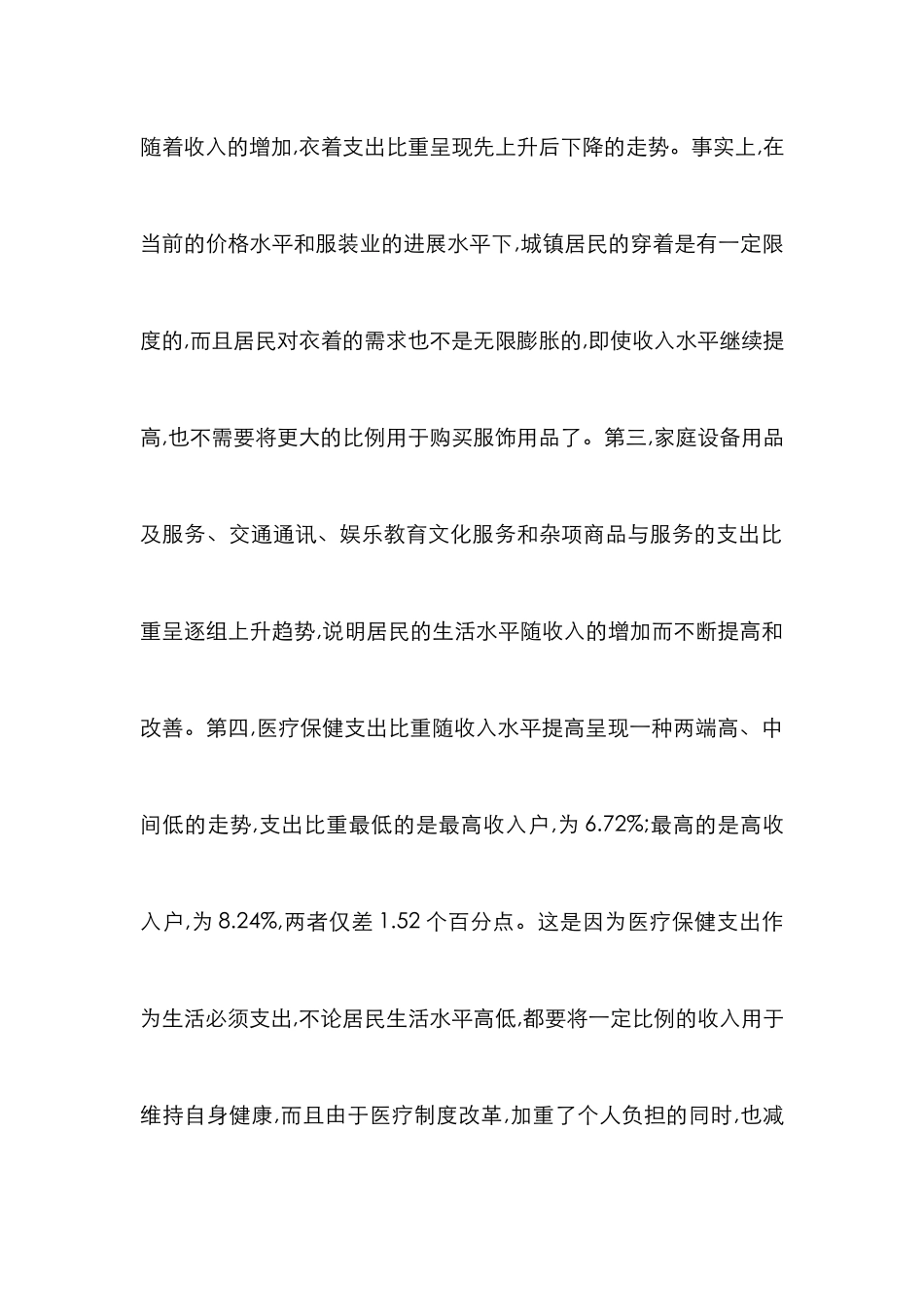 随着收入的增加,衣着支出比重呈现先上升后下降的走势。事实上,在当前的价格水平和服装业的进展水平下,城镇居民的穿着是有一定限度的,而且居民对衣着的需求也不是无限膨胀的,即使收入水平继续提高,也不需要将更大的比例用于购买服饰用品了。第三,家庭设备用品及服务、交通通讯、娱乐教育文化服务和杂项商品与服务的支出比重呈逐组上升趋势,说明居民的生活水平随收入的增加而不断提高和改善。第四,医疗保健支出比重随收入水平提高呈现一种两端高、中间低的走势,支出比重最低的是最高收入户,为 6.72%;最高的是高收入户,为 8.24%,两者仅差 1.52 个百分点。这是因为医疗保健支出作为生活必须支出,不论居民生活水平高低,都要将一定比例的收入用于维持自身健康,而且由于医疗制度改革,加重了个人负担的同时,也减